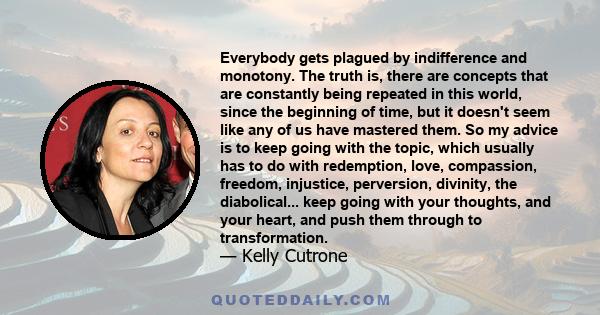 Everybody gets plagued by indifference and monotony. The truth is, there are concepts that are constantly being repeated in this world, since the beginning of time, but it doesn't seem like any of us have mastered them. So my advice is to keep going with the topic, which usually has to do with redemption, love, compassion, freedom, injustice, perversion, divinity, the diabolical... keep going with your thoughts, and your heart, and push them through to transformation.
— Kelly Cutrone

QUOTEDDAILY.COM